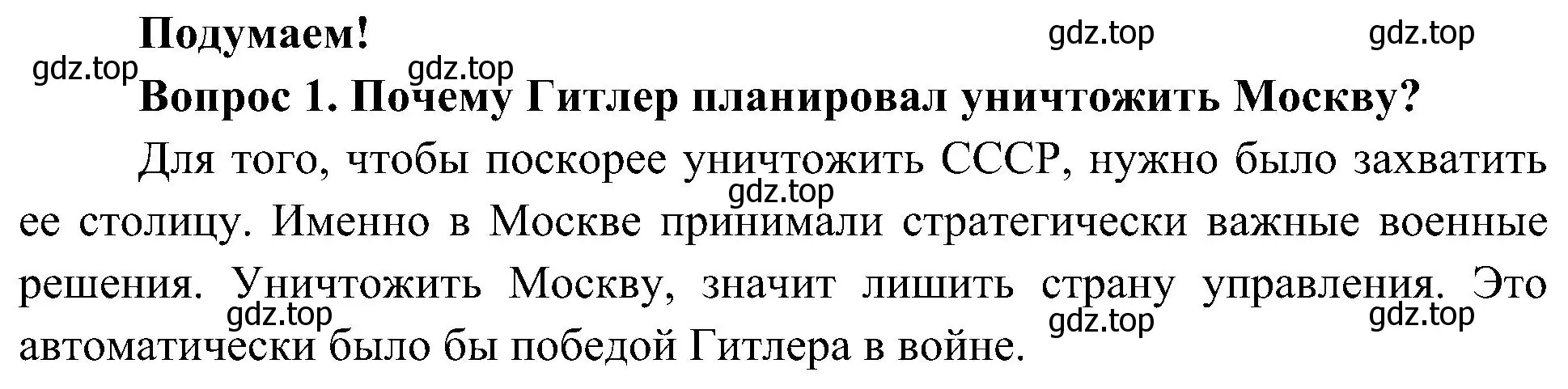 Подумаем!

gdz.top gdz.top gdz.top gdz.top

Вопрос 1. Почему Гитлер планировал уничтожить Москву?

Для того, чтобы поскорее уничтожить СССР, нужно было захватить ее столицу. Именно в Москве принимали стратегически важные военные решения. Уничтожить Москву, значит лишить страну управления. Это автоматически было бы победой Гитлера в войне.

gdz.top gdz.top gdz.top gdz.top